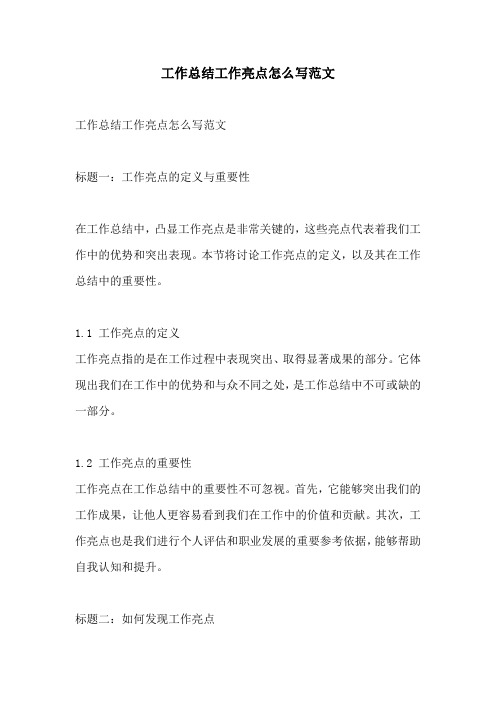 工作总结工作亮点怎么写范文

工作总结工作亮点怎么写范文

标题一：工作亮点的定义与重要性

在工作总结中，凸显工作亮点是非常关键的，这些亮点代表着我们工作中的优势和突出表现。本节将讨论工作亮点的定义，以及其在工作总结中的重要性。

1.1 工作亮点的定义
工作亮点指的是在工作过程中表现突出、取得显著成果的部分。它体现出我们在工作中的优势和与众不同之处，是工作总结中不可或缺的一部分。

1.2 工作亮点的重要性
工作亮点在工作总结中的重要性不可忽视。首先，它能够突出我们的工作成果，让他人更容易看到我们在工作中的价值和贡献。其次，工作亮点也是我们进行个人评估和职业发展的重要参考依据，能够帮助自我认知和提升。

标题二：如何发现工作亮点